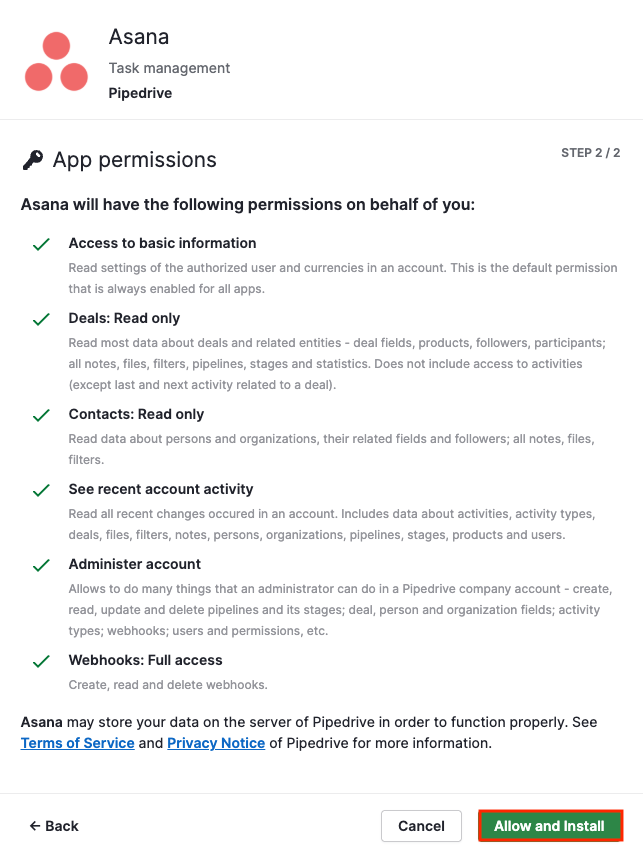 Asana
Task management
Pipedrive

App permissions

STEP 2 / 2

Asana will have the following permissions on behalf of you:

Access to basic information
Read settings of the authorized user and currencies in an account. This is the default permission that is always enabled for all apps.

Deals: Read only
Read most data about deals and related entities - deal fields, products, followers, participants; all notes, files, filters, pipelines, stages and statistics. Does not include access to activities (except last and next activity related to a deal).

Contacts: Read only
Read data about persons and organizations, their related fields and followers; all notes, files, filters.

See recent account activity
Read all recent changes occured in an account. Includes data about activities, activity types, deals, files, filters, notes, persons, organizations, pipelines, stages, products and users.

Administer account
Allows to do many things that an administrator can do in a Pipedrive company account - create, read, update and delete pipelines and its stages; deal, person and organization fields; activity types; webhooks; users and permissions, etc.

Webhooks: Full access
Create, read and delete webhooks.

Asana may store your data on the server of Pipedrive in order to function properly. See Terms of Service and Privacy Notice of Pipedrive for more information.

← Back

Cancel

Allow and Install